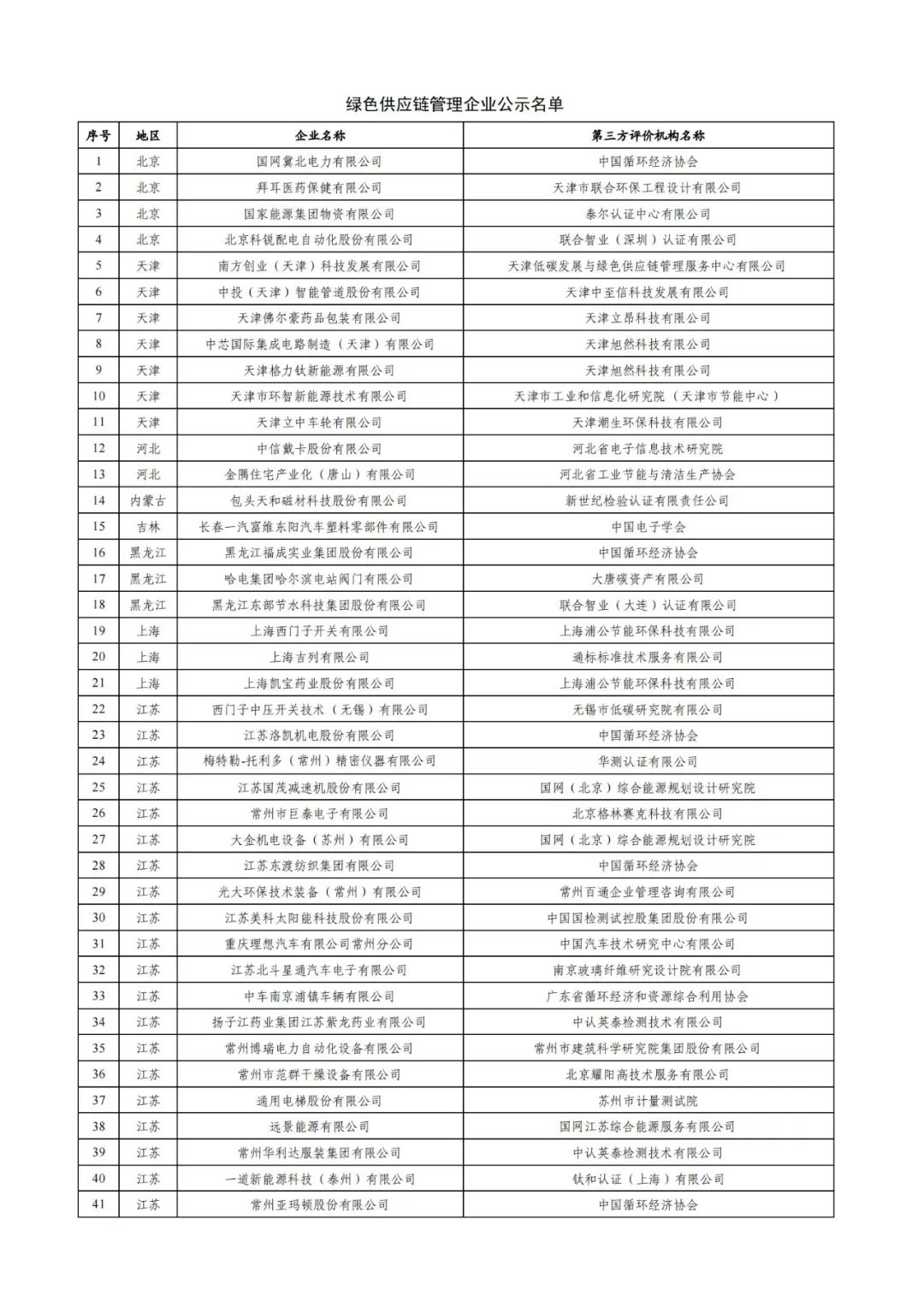 绿色供应链管理企业公示名单

| 序号 | 地区 | 企业名称 | 第三方评价机构名称 |
|---|---|---|---|
| 1 | 北京 | 国网冀北电力有限公司 | 中国循环经济协会 |
| 2 | 北京 | 拜耳医药保健有限公司 | 天津市联合环保工程设计有限公司 |
| 3 | 北京 | 国家能源集团物资有限公司 | 泰尔认证中心有限公司 |
| 4 | 北京 | 北京科锐配电自动化股份有限公司 | 联合智业（深圳）认证有限公司 |
| 5 | 天津 | 南方创业（天津）科技发展有限公司 | 天津低碳发展与绿色供应链管理服务中心有限公司 |
| 6 | 天津 | 中投（天津）智能管道股份有限公司 | 天津中至信科技发展有限公司 |
| 7 | 天津 | 天津佛尔豪药品包装有限公司 | 天津立昂科技有限公司 |
| 8 | 天津 | 中芯国际集成电路制造（天津）有限公司 | 天津旭然科技有限公司 |
| 9 | 天津 | 天津格力钛新能源有限公司 | 天津旭然科技有限公司 |
| 10 | 天津 | 天津市环智新能源技术有限公司 | 天津市工业和信息化研究院（天津市节能中心） |
| 11 | 天津 | 天津立中车轮有限公司 | 天津潮生环保科技有限公司 |
| 12 | 河北 | 中信戴卡股份有限公司 | 河北省电子信息技术研究院 |
| 13 | 河北 | 金隅住宅产业化（唐山）有限公司 | 河北省工业节能与清洁生产协会 |
| 14 | 内蒙古 | 包头天和磁材科技股份有限公司 | 新世纪检验认证有限责任公司 |
| 15 | 吉林 | 长春一汽富维东阳汽车塑料零部件有限公司 | 中国电子学会 |
| 16 | 黑龙江 | 黑龙江福成实业集团股份有限公司 | 中国循环经济协会 |
| 17 | 黑龙江 | 哈电集团哈尔滨电站阀门有限公司 | 大唐碳资产有限公司 |
| 18 | 黑龙江 | 黑龙江东部节水科技集团股份有限公司 | 联合智业（大连）认证有限公司 |
| 19 | 上海 | 上海西门子开关有限公司 | 上海浦公节能环保科技有限公司 |
| 20 | 上海 | 上海吉列有限公司 | 通标标准技术服务有限公司 |
| 21 | 上海 | 上海凯宝药业股份有限公司 | 上海浦公节能环保科技有限公司 |
| 22 | 江苏 | 西门子中压开关技术（无锡）有限公司 | 无锡市低碳研究院有限公司 |
| 23 | 江苏 | 江苏洛凯机电股份有限公司 | 中国循环经济协会 |
| 24 | 江苏 | 梅特勒-托利多（常州）精密仪器有限公司 | 华测认证有限公司 |
| 25 | 江苏 | 江苏国茂减速机股份有限公司 | 国网（北京）综合能源规划设计研究院 |
| 26 | 江苏 | 常州市巨泰电子有限公司 | 北京格林赛克科技有限公司 |
| 27 | 江苏 | 大金机电设备（苏州）有限公司 | 国网（北京）综合能源规划设计研究院 |
| 28 | 江苏 | 江苏东渡纺织集团有限公司 | 中国循环经济协会 |
| 29 | 江苏 | 光大环保技术装备（常州）有限公司 | 常州百通企业管理咨询有限公司 |
| 30 | 江苏 | 江苏美科太阳能科技股份有限公司 | 中国国检测试控股集团股份有限公司 |
| 31 | 江苏 | 重庆理想汽车有限公司常州分公司 | 中国汽车技术研究中心有限公司 |
| 32 | 江苏 | 江苏北斗星通汽车电子有限公司 | 南京玻璃纤维研究设计院有限公司 |
| 33 | 江苏 | 中车南京浦镇车辆有限公司 | 广东省循环经济和资源综合利用协会 |
| 34 | 江苏 | 扬子江药业集团江苏紫龙药业有限公司 | 中认英泰检测技术有限公司 |
| 35 | 江苏 | 常州博瑞电力自动化设备有限公司 | 常州市建筑科学研究院集团股份有限公司 |
| 36 | 江苏 | 常州市范群干燥设备有限公司 | 北京耀阳高技术服务有限公司 |
| 37 | 江苏 | 通用电梯股份有限公司 | 苏州市计量测试院 |
| 38 | 江苏 | 远景能源有限公司 | 国网江苏综合能源服务有限公司 |
| 39 | 江苏 | 常州华利达服装集团有限公司 | 中认英泰检测技术有限公司 |
| 40 | 江苏 | 一道新能源科技（泰州）有限公司 | 钛和认证（上海）有限公司 |
| 41 | 江苏 | 常州亚玛顿股份有限公司 | 中国循环经济协会 |